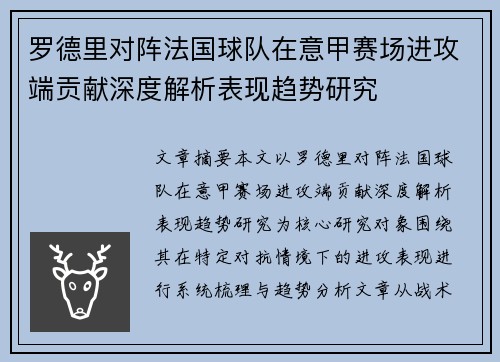 罗德里对阵法国球队在意甲赛场进攻端贡献深度解析表现趋势研究

文章摘要本文以罗德里对阵法国球队在意甲赛场进攻端贡献深度解析表现趋势研究为核心研究对象围绕其在特定对抗情境下的进攻表现进行系统梳理与趋势分析文章从战术